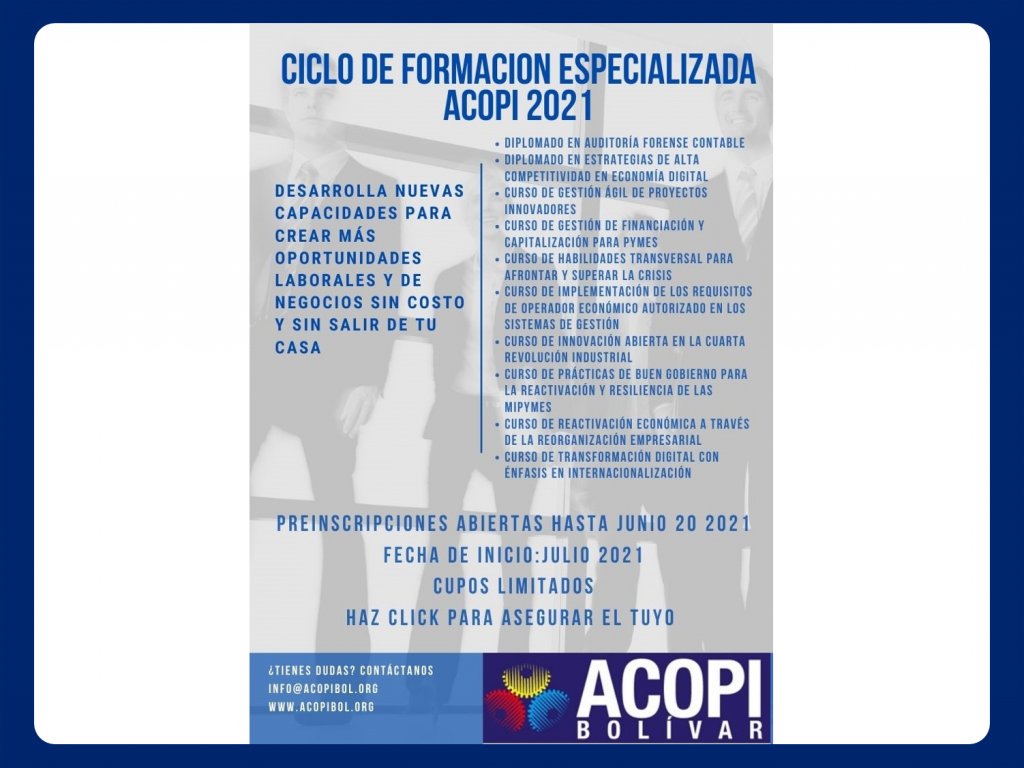 CICLO DE FORMACION ESPECIALIZADA ACOPI 2021

DESARROLLA NUEVAS CAPACIDADES PARA CREAR MÁS OPORTUNIDADES LABORALES Y DE NEGOCIOS SIN COSTO Y SIN SALIR DE TU CASA

• DIPLOMADO EN AUDITORÍA FORENSE CONTABLE
• DIPLOMADO EN ESTRATEGIAS DE ALTA COMPETITIVIDAD EN ECONOMÍA DIGITAL
• CURSO DE GESTIÓN ÁGIL DE PROYECTOS INNOVADORES
• CURSO DE GESTIÓN DE FINANCIACIÓN Y CAPITALIZACIÓN PARA PYMES
• CURSO DE HABILIDADES TRANSVERSAL PARA AFRONTAR Y SUPERAR LA CRISIS
• CURSO DE IMPLEMENTACIÓN DE LOS REQUISITOS DE OPERADOR ECONÓMICO AUTORIZADO EN LOS SISTEMAS DE GESTIÓN
• CURSO DE INNOVACIÓN ABIERTA EN LA CUARTA REVOLUCIÓN INDUSTRIAL
• CURSO DE PRÁCTICAS DE BUEN GOBIERNO PARA LA REACTIVACIÓN Y RESILIENCIA DE LAS MIPYMES
• CURSO DE REACTIVACIÓN ECONÓMICA A TRAVÉS DE LA REORGANIZACIÓN EMPRESARIAL
• CURSO DE TRANSFORMACIÓN DIGITAL CON ÉNFASIS EN INTERNACIONALIZACIÓN

PREINSCRIPCIONES ABIERTAS HASTA JUNIO 20 2021
FECHA DE INICIO:JULIO 2021
CUPOS LIMITADOS
HAZ CLICK PARA ASEGURAR EL TUYO

¿TIENES DUDAS? CONTÁCTANOS
INFO@ACOPIBOL.ORG
WWW.ACOPIBOL.ORG

ACOPI
BOLÍVAR